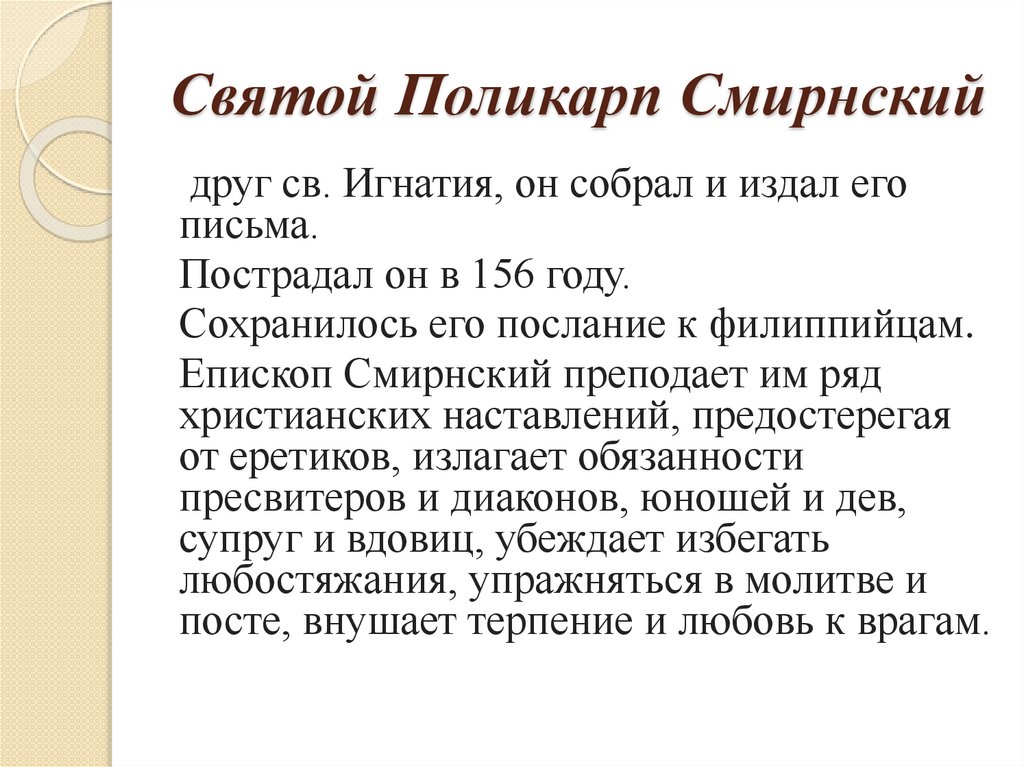 Святой Поликарп Смирнский

друг св. Игнатия, он собрал и издал его письма.

Пострадал он в 156 году.

Сохранилось его послание к филиппийцам.

Епископ Смирнский преподает им ряд христианских наставлений, предостерегая от еретиков, излагает обязанности пресвитеров и диаконов, юношей и дев, супруг и вдовиц, убеждает избегать любостяжания, упражняться в молитве и посте, внушает терпение и любовь к врагам.